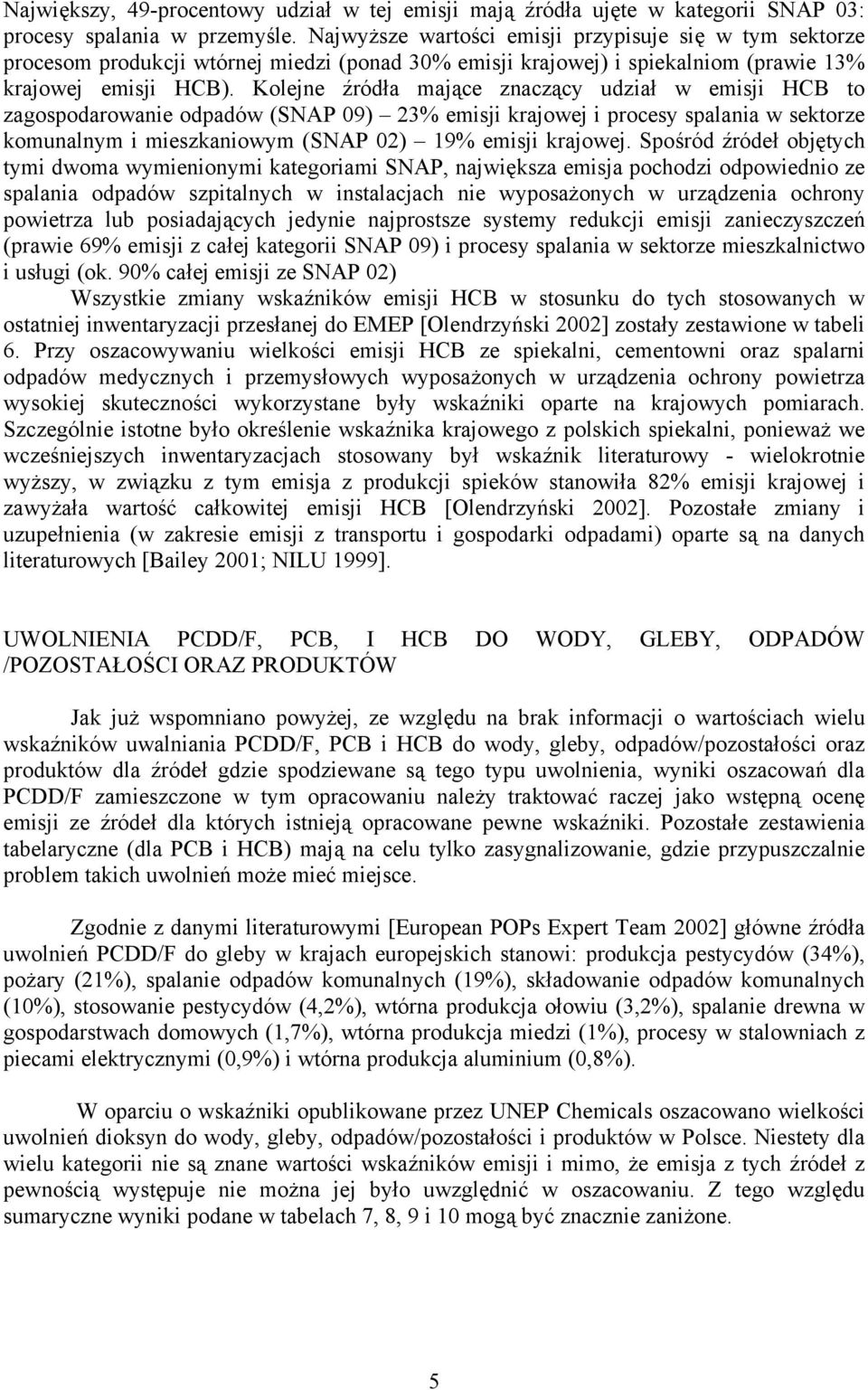 Największy, 49-procentowy udział w tej emisji mają źródła ujęte w kategorii SNAP 03: procesy spalania w przemyśle. Najwyższe wartości emisji przypisuje się w tym sektorze procesom produkcji wtórnej miedzi (ponad 30% emisji krajowej) i spiekalniom (prawie 13% krajowej emisji HCB). Kolejne źródła mające znaczący udział w emisji HCB to zagospodarowanie odpadów (SNAP 09) – 23% emisji krajowej i procesy spalania w sektorze komunalnym i mieszkaniowym (SNAP 02) – 19% emisji krajowej. Spośród źródeł objętych tymi dwoma wymienionymi kategoriami SNAP, największa emisja pochodzi odpowiednio ze spalania odpadów szpitalnych w instalacjach nie wyposażonych w urządzenia ochrony powietrza lub posiadających jedynie najprostsze systemy redukcji emisji zanieczyszczeń (prawie 69% emisji z całej kategorii SNAP 09) i procesy spalania w sektorze mieszkalnictwo i usługi (ok. 90% całej emisji ze SNAP 02)

Wszystkie zmiany wskaźników emisji HCB w stosunku do tych stosowanych w ostatniej inwentaryzacji przesłanej do EMEP [Olendrzyński 2002] zostały zestawione w tabeli 6. Przy oszacowywaniu wielkości emisji HCB ze spiekalni, cementowni oraz spalarni odpadów medycznych i przemysłowych wyposażonych w urządzenia ochrony powietrza wysokiej skuteczności wykorzystane były wskaźniki oparte na krajowych pomiarach. Szczególnie istotne było określenie wskaźnika krajowego z polskich spiekalni, ponieważ we wcześniejszych inwentaryzacjach stosowany był wskaźnik literaturowy - wielokrotnie wyższy, w związku z tym emisja z produkcji spieków stanowiła 82% emisji krajowej i zawyżała wartość całkowitej emisji HCB [Olendrzyński 2002]. Pozostałe zmiany i uzupełnienia (w zakresie emisji z transportu i gospodarki odpadami) oparte są na danych literaturowych [Bailey 2001; NILU 1999].

UWOLNIENIA PCDD/F, PCB, I HCB DO WODY, GLEBY, ODPADÓW /POZOSTAŁOŚCI ORAZ PRODUKTÓW

Jak już wspomniano powyżej, ze względu na brak informacji o wartościach wielu wskaźników uwalniania PCDD/F, PCB i HCB do wody, gleby, odpadów/pozostałości oraz produktów dla źródeł gdzie spodziewane są tego typu uwolnienia, wyniki oszacowań dla PCDD/F zamieszczone w tym opracowaniu należy traktować raczej jako wstępną ocenę emisji ze źródeł dla których istnieją opracowane pewne wskaźniki. Pozostałe zestawienia tabelaryczne (dla PCB i HCB) mają na celu tylko zasygnalizowanie, gdzie przypuszczalnie problem takich uwolnień może mieć miejsce.

Zgodnie z danymi literaturowymi [European POPs Expert Team 2002] główne źródła uwolnień PCDD/F do gleby w krajach europejskich stanowi: produkcja pestycydów (34%), pożary (21%), spalanie odpadów komunalnych (19%), składowanie odpadów komunalnych (10%), stosowanie pestycydów (4,2%), wtórna produkcja ołowiu (3,2%), spalanie drewna w gospodarstwach domowych (1,7%), wtórna produkcja miedzi (1%), procesy w stalowniach z piecami elektrycznymi (0,9%) i wtórna produkcja aluminium (0,8%).

W oparciu o wskaźniki opublikowane przez UNEP Chemicals oszacowano wielkości uwolnień dioksyn do wody, gleby, odpadów/pozostałości i produktów w Polsce. Niestety dla wielu kategorii nie są znane wartości wskaźników emisji i mimo, że emisja z tych źródeł z pewnością występuje nie można jej było uwzględnić w oszacowaniu. Z tego względu sumaryczne wyniki podane w tabelach 7, 8, 9 i 10 mogą być znacznie zaniżone.

5